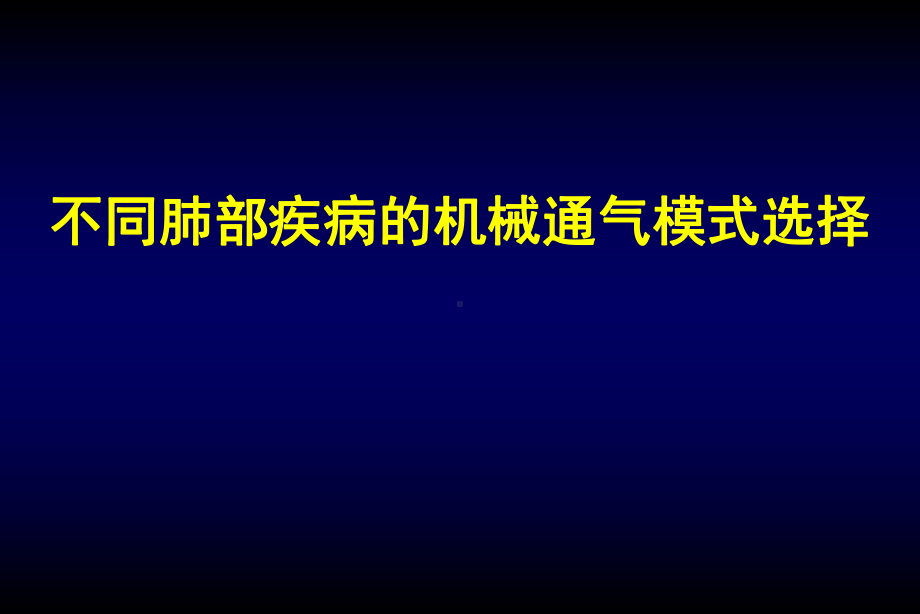 不同肺部疾病的机械通气模式选择